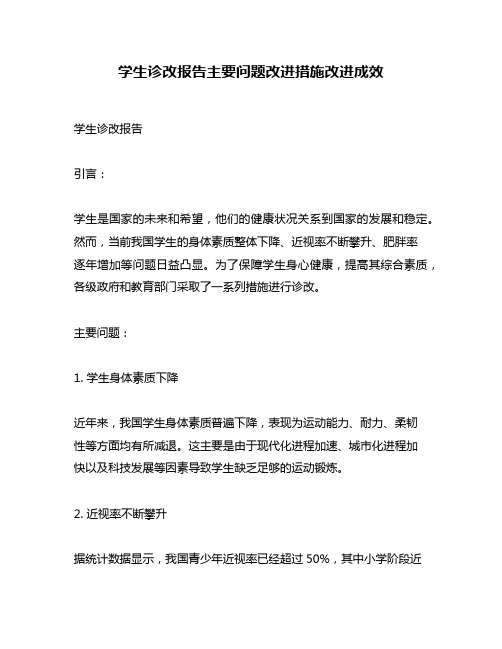 学生诊改报告主要问题改进措施改进成效

学生诊改报告

引言：

学生是国家的未来和希望，他们的健康状况关系到国家的发展和稳定。然而，当前我国学生的身体素质整体下降、近视率不断攀升、肥胖率逐年增加等问题日益凸显。为了保障学生身心健康，提高其综合素质，各级政府和教育部门采取了一系列措施进行诊改。

主要问题：

1. 学生身体素质下降

近年来，我国学生身体素质普遍下降，表现为运动能力、耐力、柔韧性等方面均有所减退。这主要是由于现代化进程加速、城市化进程加快以及科技发展等因素导致学生缺乏足够的运动锻炼。

2. 近视率不断攀升

据统计数据显示，我国青少年近视率已经超过 50%，其中小学阶段近